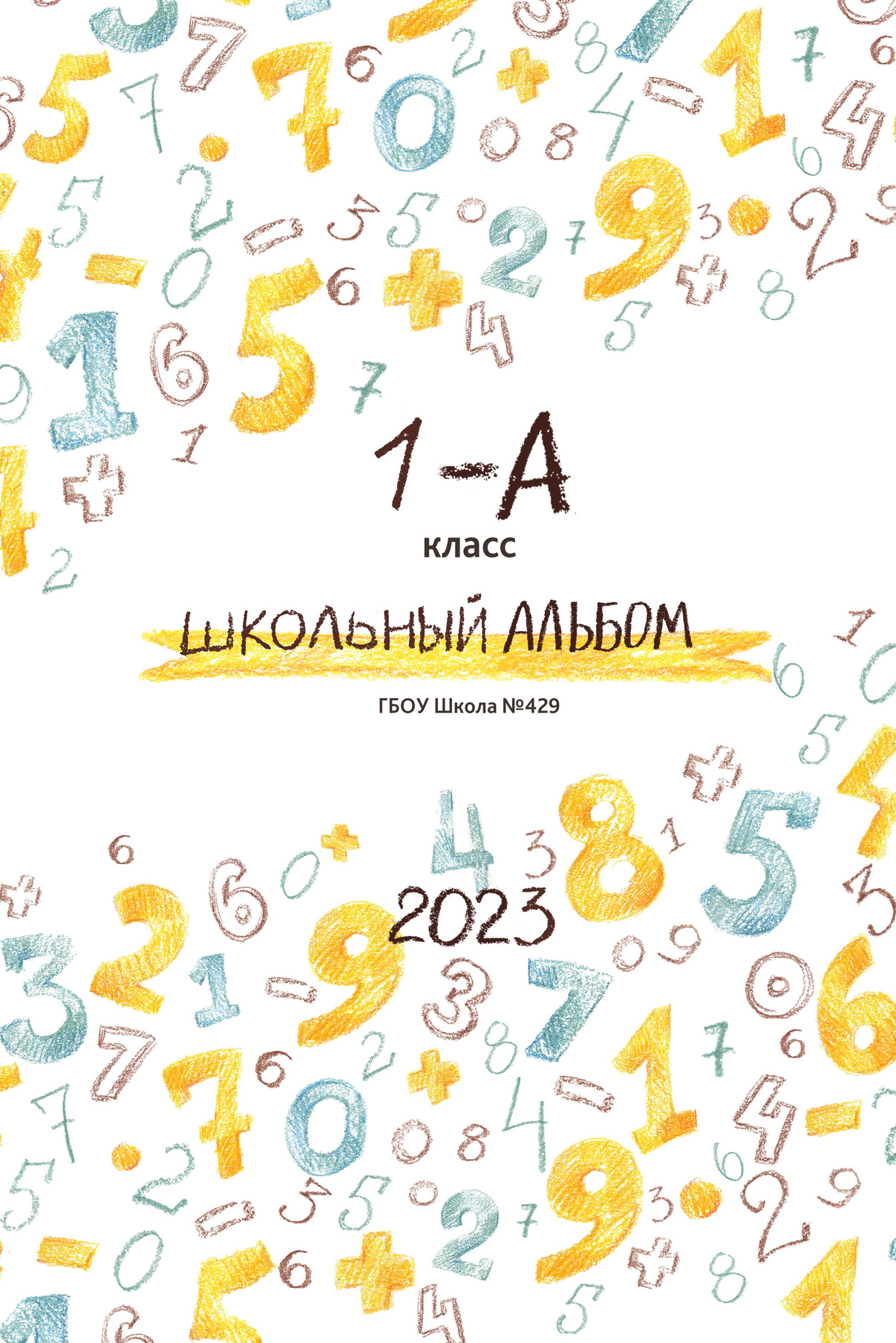 1-А
класс

ШКОЛЬНЫЙ АЛЬБОМ

ГБОУ Школа №429

2023